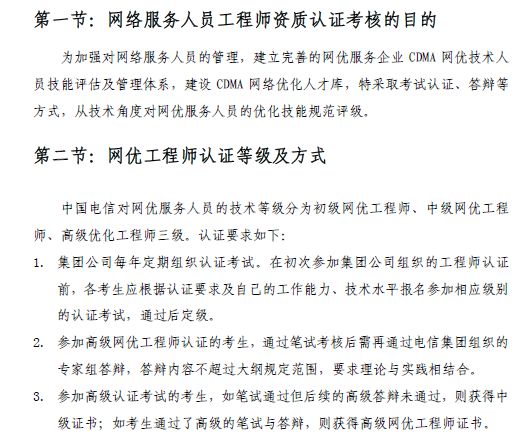 第一节：网络服务人员工程师资质认证考核的目的

为加强对网络服务人员的管理，建立完善的网优服务企业 CDMA 网优技术人员技能评估及管理体系，建设 CDMA 网络优化人才库，特采取考试认证、答辩等方式，从技术角度对网优服务人员的优化技能规范评级。

第二节：网优工程师认证等级及方式

中国电信对网优服务人员的技术等级分为初级网优工程师、中级网优工程师、高级优化工程师三级。认证要求如下：

1. 集团公司每年定期组织认证考试。在初次参加集团公司组织的工程师认证前，各考生应根据认证要求及自己的工作能力、技术水平报名参加相应级别的认证考试，通过后定级。

2. 参加高级网优工程师认证的考生，通过笔试考核后需再通过电信集团组织的专家组答辩，答辩内容不超过大纲规定范围，要求理论与实践相结合。

3. 参加高级认证考试的考生，如笔试通过但后续的高级答辩未通过，则获得中级证书；如考生通过了高级的笔试与答辩，则获得高级网优工程师证书。